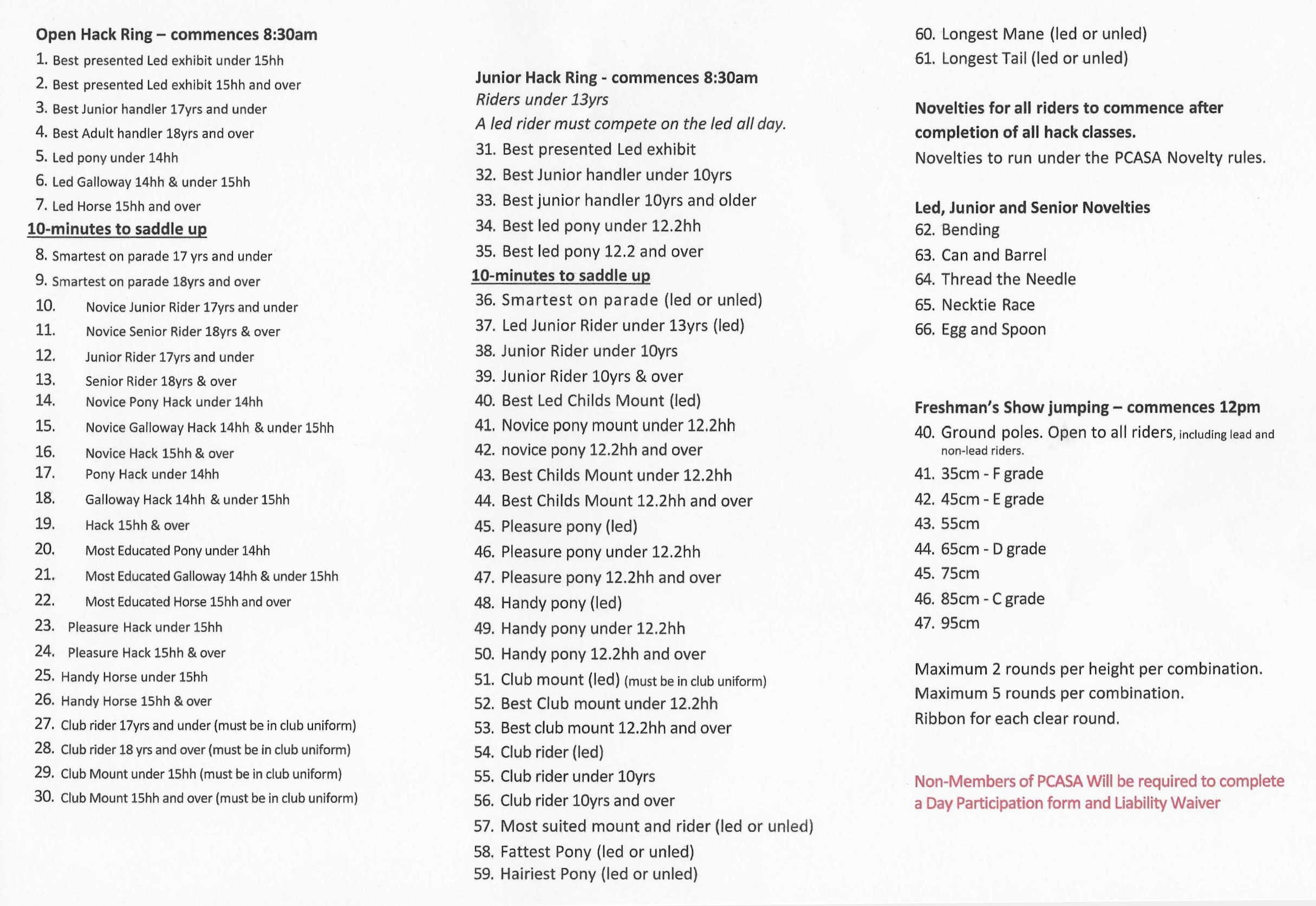 Open Hack Ring – commences 8:30am
1. Best presented Led exhibit under 15hh
2. Best presented Led exhibit 15hh and over
3. Best Junior handler 17yrs and under
4. Best Adult handler 18yrs and over
5. Led pony under 14hh
6. Led Galloway 14hh & under 15hh
7. Led Horse 15hh and over
10-minutes to saddle up
8. Smartest on parade 17 yrs and under
9. Smartest on parade 18yrs and over
10. Novice Junior Rider 17yrs and under
11. Novice Senior Rider 18yrs & over
12. Junior Rider 17yrs and under
13. Senior Rider 18yrs & over
14. Novice Pony Hack under 14hh
15. Novice Galloway Hack 14hh & under 15hh
16. Novice Hack 15hh & over
17. Pony Hack under 14hh
18. Galloway Hack 14hh & under 15hh
19. Hack 15hh & over
20. Most Educated Pony under 14hh
21. Most Educated Galloway 14hh & under 15hh
22. Most Educated Horse 15hh and over
23. Pleasure Hack under 15hh
24. Pleasure Hack 15hh & over
25. Handy Horse under 15hh
26. Handy Horse 15hh & over
27. Club rider 17yrs and under (must be in club uniform)
28. Club rider 18 yrs and over (must be in club uniform)
29. Club Mount under 15hh (must be in club uniform)
30. Club Mount 15hh and over (must be in club uniform)

Junior Hack Ring - commences 8:30am
Riders under 13yrs
A led rider must compete on the led all day.
31. Best presented Led exhibit
32. Best Junior handler under 10yrs
33. Best junior handler 10yrs and older
34. Best led pony under 12.2hh
35. Best led pony 12.2 and over
10-minutes to saddle up
36. Smartest on parade (led or unled)
37. Led Junior Rider under 13yrs (led)
38. Junior Rider under 10yrs
39. Junior Rider 10yrs & over
40. Best Led Childs Mount (led)
41. Novice pony mount under 12.2hh
42. novice pony 12.2hh and over
43. Best Childs Mount under 12.2hh
44. Best Childs Mount 12.2hh and over
45. Pleasure pony (led)
46. Pleasure pony under 12.2hh
47. Pleasure pony 12.2hh and over
48. Handy pony (led)
49. Handy pony under 12.2hh
50. Handy pony 12.2hh and over
51. Club mount (led) (must be in club uniform)
52. Best Club mount under 12.2hh
53. Best club mount 12.2hh and over
54. Club rider (led)
55. Club rider under 10yrs
56. Club rider 10yrs and over
57. Most suited mount and rider (led or unled)
58. Fattest Pony (led or unled)
59. Hairiest Pony (led or unled)

60. Longest Mane (led or unled)
61. Longest Tail (led or unled)

Novelties for all riders to commence after completion of all hack classes.
Novelties to run under the PCASA Novelty rules.

Led, Junior and Senior Novelties
62. Bending
63. Can and Barrel
64. Thread the Needle
65. Necktie Race
66. Egg and Spoon

Freshman's Show jumping – commences 12pm
40. Ground poles. Open to all riders, including lead and non-lead riders.
41. 35cm - F grade
42. 45cm - E grade
43. 55cm
44. 65cm - D grade
45. 75cm
46. 85cm - C grade
47. 95cm

Maximum 2 rounds per height per combination.
Maximum 5 rounds per combination.
Ribbon for each clear round.

Non-Members of PCASA Will be required to complete a Day Participation form and Liability Waiver